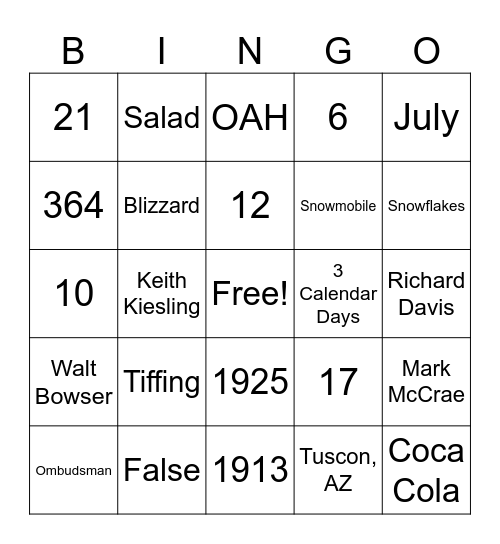 | B | I | N | G | O |
|---|---|---|---|---|
| 21 | Salad | OAH | 6 | July |
| 364 | Blizzard | 12 | Snowmobile | Snowflakes |
| 10 | Keith Kiesling | Free! | 3 Calendar Days | Richard Davis |
| Walt Bowser | Tiffing | 1925 | 17 | Mark McCrae |
| Ombudsman | False | 1913 | Tuscon, AZ | Coca Cola |